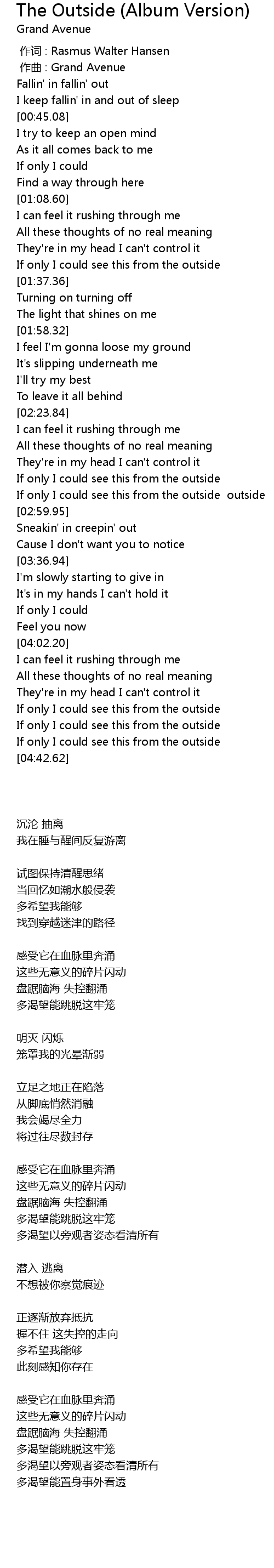 The Outside (Album Version)
Grand Avenue

作词 : Rasmus Walter Hansen
作曲 : Grand Avenue
Fallin' in fallin' out
I keep fallin' in and out of sleep
[00:45.08]
I try to keep an open mind
As it all comes back to me
If only I could
Find a way through here
[01:08.60]
I can feel it rushing through me
All these thoughts of no real meaning
They're in my head I can't control it
If only I could see this from the outside
[01:37.36]
Turning on turning off
The light that shines on me
[01:58.32]
I feel I'm gonna loose my ground
It's slipping underneath me
I'll try my best
To leave it all behind
[02:23.84]
I can feel it rushing through me
All these thoughts of no real meaning
They're in my head I can't control it
If only I could see this from the outside
If only I could see this from the outside outside
[02:59.95]
Sneakin' in creepin' out
Cause I don't want you to notice
[03:36.94]
I'm slowly starting to give in
It's in my hands I can't hold it
If only I could
Feel you now
[04:02.20]
I can feel it rushing through me
All these thoughts of no real meaning
They're in my head I can't control it
If only I could see this from the outside
If only I could see this from the outside
If only I could see this from the outside
[04:42.62]

沉沦 抽离
我在睡与醒间反复游离

试图保持清醒思绪
当回忆如潮水般侵袭
多希望我能够
找到穿越迷津的路径

感受它在血脉里奔涌
这些无意义的碎片闪动
盘踞脑海 失控翻涌
多渴望能跳脱这牢笼

明灭 闪烁
笼罩我的光晕渐弱

立足之地正在陷落
从脚底悄然消融
我会竭尽全力
将过往尽数封存

感受它在血脉里奔涌
这些无意义的碎片闪动
盘踞脑海 失控翻涌
多渴望能跳脱这牢笼
多渴望以旁观者姿态看清所有

潜入 逃离
不想被你察觉痕迹

正逐渐放弃抵抗
握不住 这失控的走向
多希望我能够
此刻感知你存在

感受它在血脉里奔涌
这些无意义的碎片闪动
盘踞脑海 失控翻涌
多渴望能跳脱这牢笼
多渴望以旁观者姿态看清所有
多渴望能置身事外看透